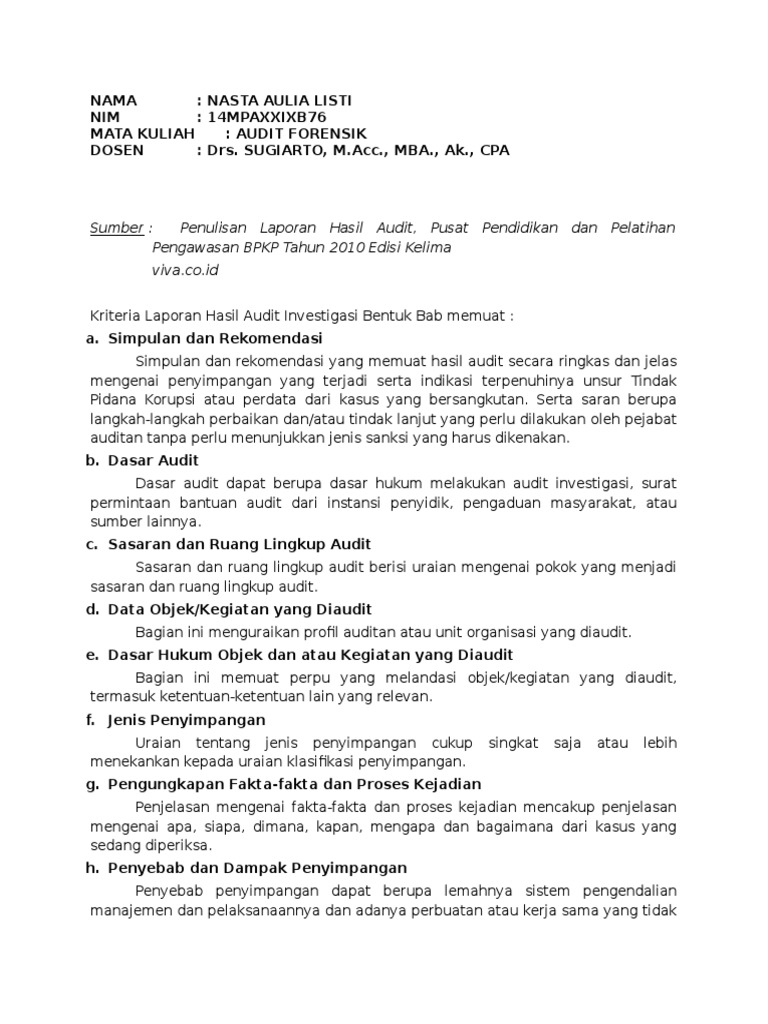 NAMA : NASTA AULIA LISTI
NIM : 14MPAXXIXB76
MATA KULIAH : AUDIT FORENSIK
DOSEN : Drs. SUGIARTO, M.Acc., MBA., Ak., CPA

Sumber : Penulisan Laporan Hasil Audit, Pusat Pendidikan dan Pelatihan Pengawasan BPKP Tahun 2010 Edisi Kelima
viva.co.id

Kriteria Laporan Hasil Audit Investigasi Bentuk Bab memuat :

a. Simpulan dan Rekomendasi

Simpulan dan rekomendasi yang memuat hasil audit secara ringkas dan jelas mengenai penyimpangan yang terjadi serta indikasi terpenuhinya unsur Tindak Pidana Korupsi atau perdata dari kasus yang bersangkutan. Serta saran berupa langkah-langkah perbaikan dan/atau tindak lanjut yang perlu dilakukan oleh pejabat auditan tanpa perlu menunjukkan jenis sanksi yang harus dikenakan.

b. Dasar Audit

Dasar audit dapat berupa dasar hukum melakukan audit investigasi, surat permintaan bantuan audit dari instansi penyidik, pengaduan masyarakat, atau sumber lainnya.

c. Sasaran dan Ruang Lingkup Audit

Sasaran dan ruang lingkup audit berisi uraian mengenai pokok yang menjadi sasaran dan ruang lingkup audit.

d. Data Objek/Kegiatan yang Diaudit

Bagian ini menguraikan profil auditan atau unit organisasi yang diaudit.

e. Dasar Hukum Objek dan atau Kegiatan yang Diaudit

Bagian ini memuat perpu yang melandasi objek/kegiatan yang diaudit, termasuk ketentuan-ketentuan lain yang relevan.

f. Jenis Penyimpangan

Uraian tentang jenis penyimpangan cukup singkat saja atau lebih menekankan kepada uraian klasifikasi penyimpangan.

g. Pengungkapan Fakta-fakta dan Proses Kejadian

Penjelasan mengenai fakta-fakta dan proses kejadian mencakup penjelasan mengenai apa, siapa, dimana, kapan, mengapa dan bagaimana dari kasus yang sedang diperiksa.

h. Penyebab dan Dampak Penyimpangan

Penyebab penyimpangan dapat berupa lemahnya sistem pengendalian manajemen dan pelaksanaannya dan adanya perbuatan atau kerja sama yang tidak